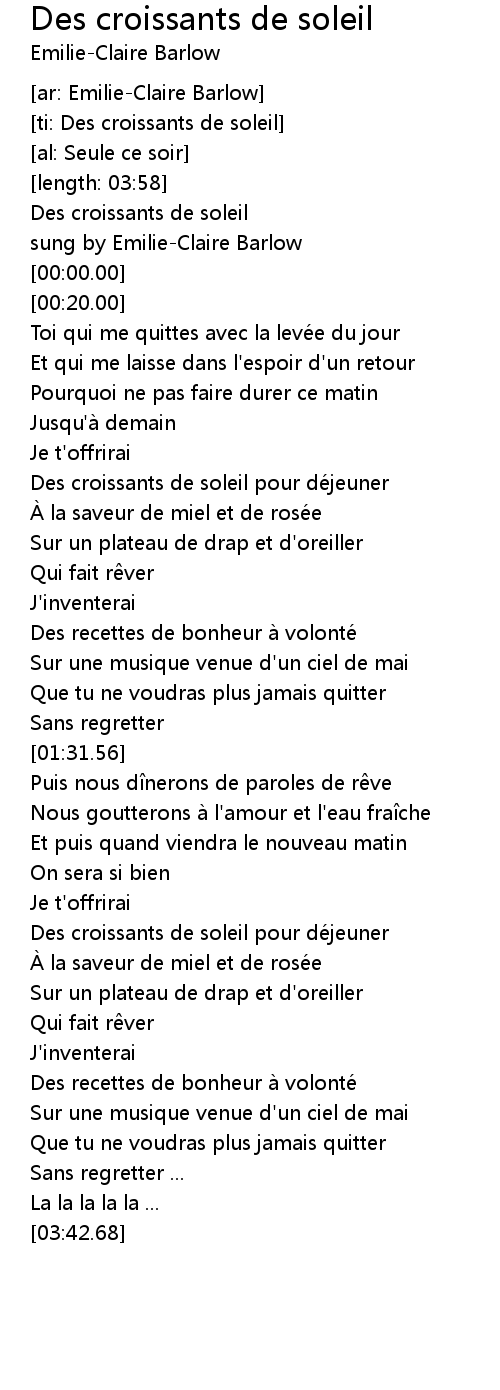 Des croissants de soleil
Emilie-Claire Barlow

[ar: Emilie-Claire Barlow]
[ti: Des croissants de soleil]
[al: Seule ce soir]
[length: 03:58]
Des croissants de soleil
sung by Emilie-Claire Barlow
[00:00.00]
[00:20.00]
Toi qui me quittes avec la levée du jour
Et qui me laisse dans l'espoir d'un retour
Pourquoi ne pas faire durer ce matin
Jusqu'à demain
Je t'offrirai
Des croissants de soleil pour déjeuner
À la saveur de miel et de rosée
Sur un plateau de drap et d'oreiller
Qui fait rêver
J'inventerai
Des recettes de bonheur à volonté
Sur une musique venue d'un ciel de mai
Que tu ne voudras plus jamais quitter
Sans regretter
[01:31.56]
Puis nous dînerons de paroles de rêve
Nous goutterons à l'amour et l'eau fraîche
Et puis quand viendra le nouveau matin
On sera si bien
Je t'offrirai
Des croissants de soleil pour déjeuner
À la saveur de miel et de rosée
Sur un plateau de drap et d'oreiller
Qui fait rêver
J'inventerai
Des recettes de bonheur à volonté
Sur une musique venue d'un ciel de mai
Que tu ne voudras plus jamais quitter
Sans regretter ...
La la la la la ...
[03:42.68]